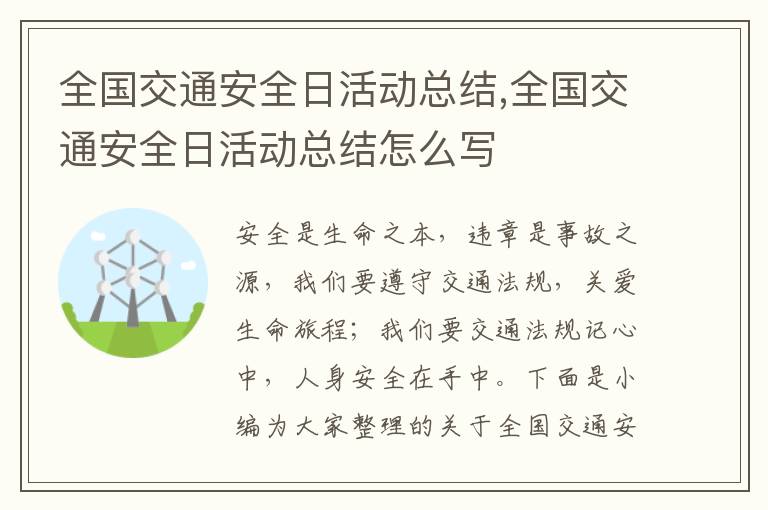 全国交通安全日活动总结,全国交通安全日活动总结怎么写

安全是生命之本，违章是事故之源，我们要遵守交通法规，关爱生命旅程；我们要交通法规记心中，人身安全在手中。下面是小编为大家整理的关于全国交通安